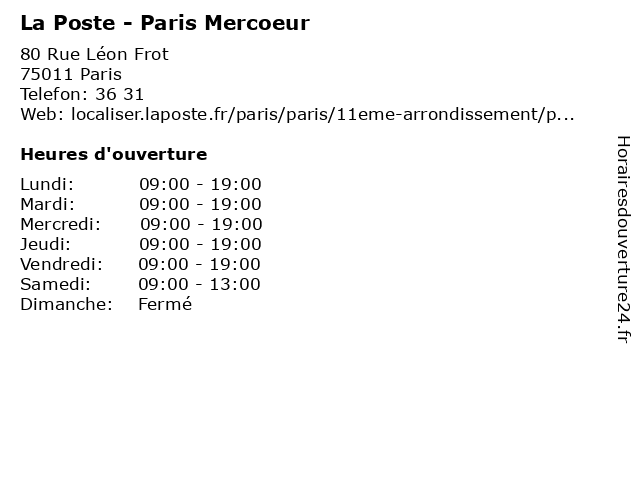 La Poste - Paris Mercoeur

80 Rue Léon Frot
75011 Paris
Telefon: 36 31
Web: localiser.laposte.fr/paris/paris/11eme-arrondissement/p...

Heures d'ouverture

Lundi: 09:00 - 19:00
Mardi: 09:00 - 19:00
Mercredi: 09:00 - 19:00
Jeudi: 09:00 - 19:00
Vendredi: 09:00 - 19:00
Samedi: 09:00 - 13:00
Dimanche: Fermé

Horairesdouverture24.fr